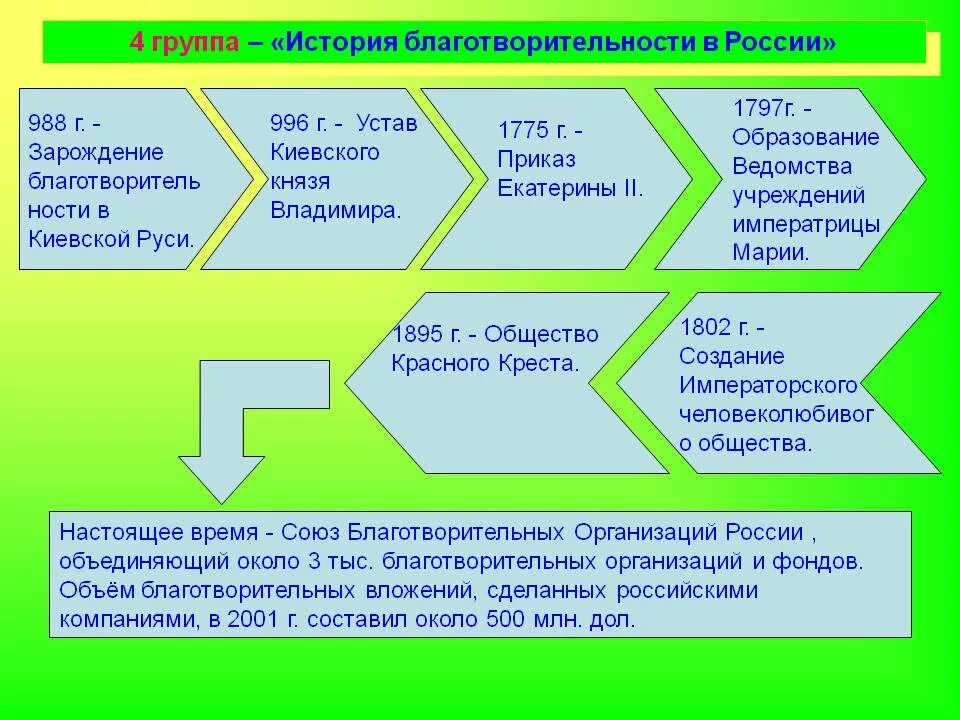 4 группа – «История благотворительности в России»

988 г. - Зарождение благотворительности в Киевской Руси.

996 г. - Устав Киевского князя Владимира.

1775 г. - Приказ Екатерины II.

1797г. - Образование Ведомства учреждений императрицы Марии.

1802 г. - Создание Императорского человеколюбивого общества.

1895 г. - Общество Красного Креста.

Настоящее время - Союз Благотворительных Организаций России , объединяющий около 3 тыс. благотворительных организаций и фондов. Объём благотворительных вложений, сделанных российскими компаниями, в 2001 г. составил около 500 млн. дол.